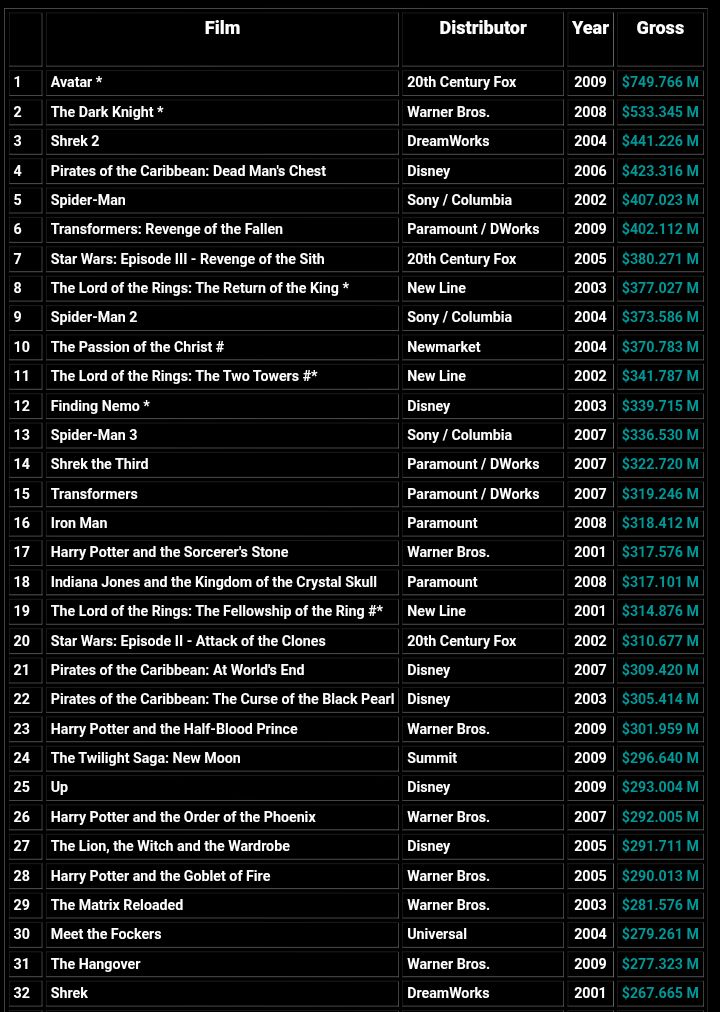 |  | Film | Distributor | Year | Gross |
|---|---|---|---|---|
| 1 | Avatar * | 20th Century Fox | 2009 | \$749.766 M |
| 2 | The Dark Knight * | Warner Bros. | 2008 | \$533.345 M |
| 3 | Shrek 2 | DreamWorks | 2004 | \$441.226 M |
| 4 | Pirates of the Caribbean: Dead Man's Chest | Disney | 2006 | \$423.316 M |
| 5 | Spider-Man | Sony / Columbia | 2002 | \$407.023 M |
| 6 | Transformers: Revenge of the Fallen | Paramount / DWorks | 2009 | \$402.112 M |
| 7 | Star Wars: Episode III - Revenge of the Sith | 20th Century Fox | 2005 | \$380.271 M |
| 8 | The Lord of the Rings: The Return of the King * | New Line | 2003 | \$377.027 M |
| 9 | Spider-Man 2 | Sony / Columbia | 2004 | \$373.586 M |
| 10 | The Passion of the Christ # | Newmarket | 2004 | \$370.783 M |
| 11 | The Lord of the Rings: The Two Towers #* | New Line | 2002 | \$341.787 M |
| 12 | Finding Nemo * | Disney | 2003 | \$339.715 M |
| 13 | Spider-Man 3 | Sony / Columbia | 2007 | \$336.530 M |
| 14 | Shrek the Third | Paramount / DWorks | 2007 | \$322.720 M |
| 15 | Transformers | Paramount / DWorks | 2007 | \$319.246 M |
| 16 | Iron Man | Paramount | 2008 | \$318.412 M |
| 17 | Harry Potter and the Sorcerer's Stone | Warner Bros. | 2001 | \$317.576 M |
| 18 | Indiana Jones and the Kingdom of the Crystal Skull | Paramount | 2008 | \$317.101 M |
| 19 | The Lord of the Rings: The Fellowship of the Ring #* | New Line | 2001 | \$314.876 M |
| 20 | Star Wars: Episode II - Attack of the Clones | 20th Century Fox | 2002 | \$310.677 M |
| 21 | Pirates of the Caribbean: At World's End | Disney | 2007 | \$309.420 M |
| 22 | Pirates of the Caribbean: The Curse of the Black Pearl | Disney | 2003 | \$305.414 M |
| 23 | Harry Potter and the Half-Blood Prince | Warner Bros. | 2009 | \$301.959 M |
| 24 | The Twilight Saga: New Moon | Summit | 2009 | \$296.640 M |
| 25 | Up | Disney | 2009 | \$293.004 M |
| 26 | Harry Potter and the Order of the Phoenix | Warner Bros. | 2007 | \$292.005 M |
| 27 | The Lion, the Witch and the Wardrobe | Disney | 2005 | \$291.711 M |
| 28 | Harry Potter and the Goblet of Fire | Warner Bros. | 2005 | \$290.013 M |
| 29 | The Matrix Reloaded | Warner Bros. | 2003 | \$281.576 M |
| 30 | Meet the Fockers | Universal | 2004 | \$279.261 M |
| 31 | The Hangover | Warner Bros. | 2009 | \$277.323 M |
| 32 | Shrek | DreamWorks | 2001 | \$267.665 M |